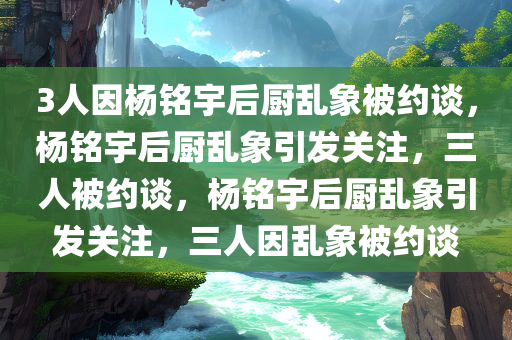 3人因杨铭宇后厨乱象被约谈，杨铭宇后厨乱象引发关注，三人被约谈，杨铭宇后厨乱象引发关注，三人因乱象被约谈